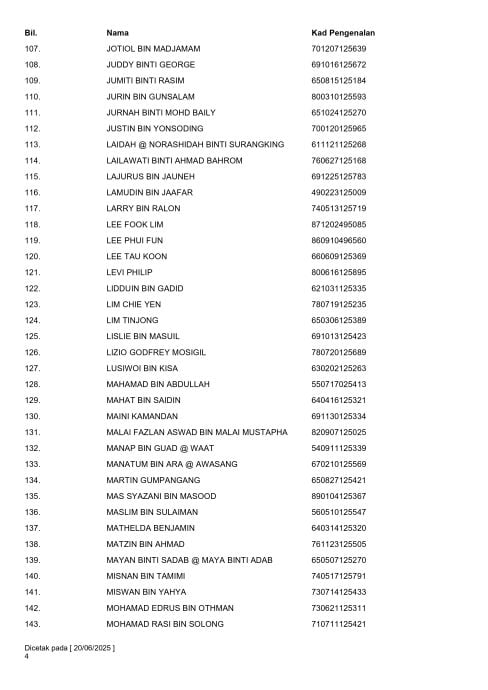 | Bil. | Nama | Kad Pengenalan |
|---|---|---|
| 107. | JOTIOL BIN MADJAMAM | 701207125639 |
| 108. | JUDDY BINTI GEORGE | 691016125672 |
| 109. | JUMITI BINTI RASIM | 650815125184 |
| 110. | JURIN BIN GUNSALAM | 800310125593 |
| 111. | JURNAH BINTI MOHD BAILY | 651024125270 |
| 112. | JUSTIN BIN YONSODING | 700120125965 |
| 113. | LAIDAH @ NORASHIDAH BINTI SURANGKING | 611121125268 |
| 114. | LAILAWATI BINTI AHMAD BAHROM | 760627125168 |
| 115. | LAJURUS BIN JAUNEH | 691225125783 |
| 116. | LAMUDIN BIN JAAFAR | 490223125009 |
| 117. | LARRY BIN RALON | 740513125719 |
| 118. | LEE FOOK LIM | 871202495085 |
| 119. | LEE PHUI FUN | 860910496560 |
| 120. | LEE TAU KOON | 660609125369 |
| 121. | LEVI PHILIP | 800616125895 |
| 122. | LIDDUIN BIN GADID | 621031125335 |
| 123. | LIM CHIE YEN | 780719125235 |
| 124. | LIM TINJONG | 650306125389 |
| 125. | LISLIE BIN MASUIL | 691013125423 |
| 126. | LIZIO GODFREY MOSIGIL | 780720125689 |
| 127. | LUSIWOI BIN KISA | 630202125263 |
| 128. | MAHAMAD BIN ABDULLAH | 550717025413 |
| 129. | MAHAT BIN SAIDIN | 640416125321 |
| 130. | MAINI KAMANDAN | 691130125334 |
| 131. | MALAI FAZLAN ASWAD BIN MALAI MUSTAPHA | 820907125025 |
| 132. | MANAP BIN GUAD @ WAAT | 540911125339 |
| 133. | MANATUM BIN ARA @ AWASANG | 670210125569 |
| 134. | MARTIN GUMPANGANG | 650827125421 |
| 135. | MAS SYAZANI BIN MASOOD | 890104125367 |
| 136. | MASLIM BIN SULAIMAN | 560510125547 |
| 137. | MATHELDA BENJAMIN | 640314125320 |
| 138. | MATZIN BIN AHMAD | 761123125505 |
| 139. | MAYAN BINTI SADAB @ MAYA BINTI ADAB | 650507125270 |
| 140. | MISNAN BIN TAMIMI | 740517125791 |
| 141. | MISWAN BIN YAHYA | 730714125433 |
| 142. | MOHAMAD EDRUS BIN OTHMAN | 730621125311 |
| 143. | MOHAMAD RASI BIN SOLONG | 710711125421 |

Dicetak pada [ 20/06/2025 ]
4